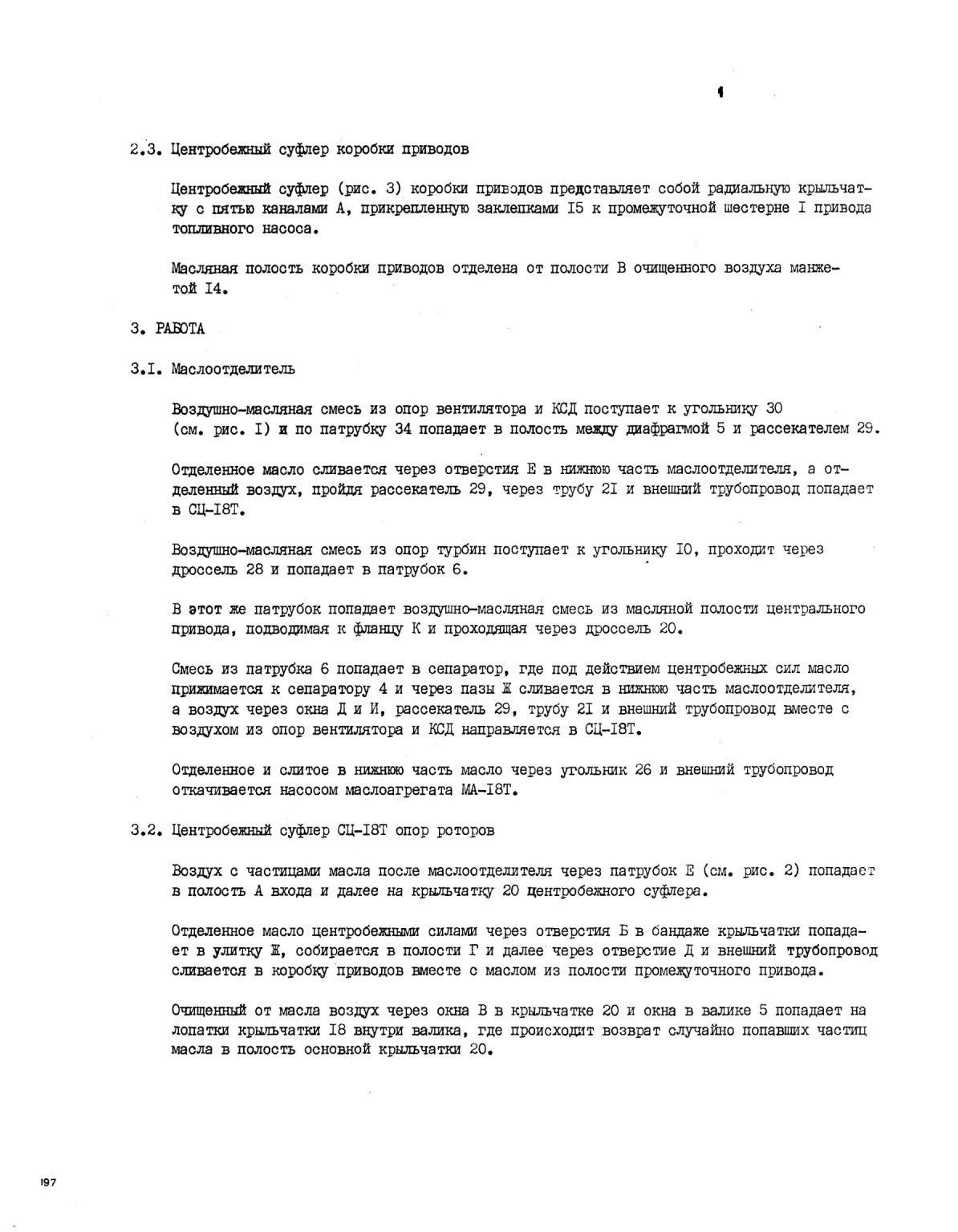 2.3. Центробежный суфлер коробки приводов

Центробежный суфлер (рис. 3) коробки приводов представляет собой радиальную крыльчатку с пятью каналами А, прикрепленную заклепками I5 к промежуточной шестерне I привода топливного насоса.

Масляная полость коробки приводов отделена от полости В очищенного воздуха манжетой I4.

3. РАБОТА

3.I. Маслоотделитель

Воздушно-масляная смесь из опор вентилятора и КСД поступает к угольнику 30 (см. рис. I) и по патрубку 34 попадает в полость между диафрагмой 5 и рассекателем 29.

Отделенное масло сливается через отверстия Е в нижнюю часть маслоотделителя, а отделенный воздух, пройдя рассекатель 29, через трубу 2I и внешний трубопровод попадает в СЦ-I8Т.

Воздушно-масляная смесь из опор турбин поступает к угольнику I0, проходит через дроссель 28 и попадает в патрубок 6.

В этот же патрубок попадает воздушно-масляная смесь из масляной полости центрального привода, подводимая к фланцу К и проходящая через дроссель 20.

Смесь из патрубка 6 попадает в сепаратор, где под действием центробежных сил масло прижимается к сепаратору 4 и через пазы Ж сливается в нижнюю часть маслоотделителя, а воздух через окна Д и И, рассекатель 29, трубу 2I и внешний трубопровод вместе с воздухом из опор вентилятора и КСД направляется в СЦ-I8Т.

Отделенное и слитое в нижнюю часть масло через угольник 26 и внешний трубопровод откачивается насосом маслоагрегата МА-I8Т.

3.2. Центробежный суфлер СЦ-I8Т опор роторов

Воздух с частицами масла после маслоотделителя через патрубок Е (см. рис. 2) попадает в полость А входа и далее на крыльчатку 20 центробежного суфлера.

Отделенное масло центробежными силами через отверстия Б в бандаже крыльчатки попадает в улитку Ж, собирается в полости Г и далее через отверстие Д и внешний трубопровод сливается в коробку приводов вместе с маслом из полости промежуточного привода.

Очищенный от масла воздух через окна В в крыльчатке 20 и окна в валике 5 попадает на лопатки крыльчатки I8 внутри валика, где происходит возврат случайно попавших частиц масла в полость основной крыльчатки 20.

197